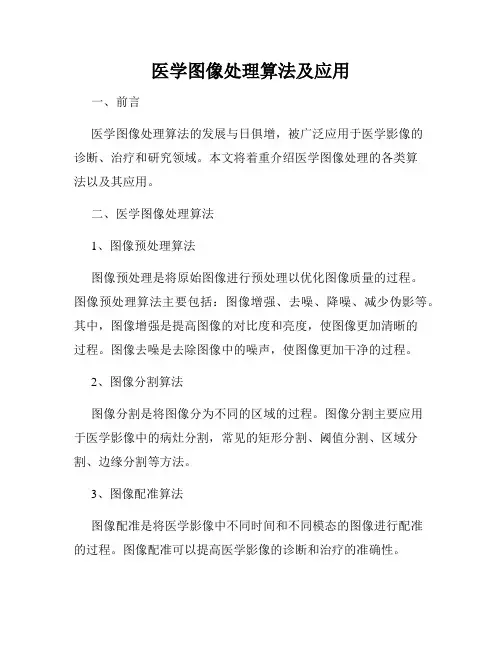 医学图像处理算法及应用

一、前言

医学图像处理算法的发展与日俱增，被广泛应用于医学影像的诊断、治疗和研究领域。本文将着重介绍医学图像处理的各类算法以及其应用。

二、医学图像处理算法

1、图像预处理算法

图像预处理是将原始图像进行预处理以优化图像质量的过程。图像预处理算法主要包括：图像增强、去噪、降噪、减少伪影等。其中，图像增强是提高图像的对比度和亮度，使图像更加清晰的过程。图像去噪是去除图像中的噪声，使图像更加干净的过程。

2、图像分割算法

图像分割是将图像分为不同的区域的过程。图像分割主要应用于医学影像中的病灶分割，常见的矩形分割、阈值分割、区域分割、边缘分割等方法。

3、图像配准算法

图像配准是将医学影像中不同时间和不同模态的图像进行配准的过程。图像配准可以提高医学影像的诊断和治疗的准确性。